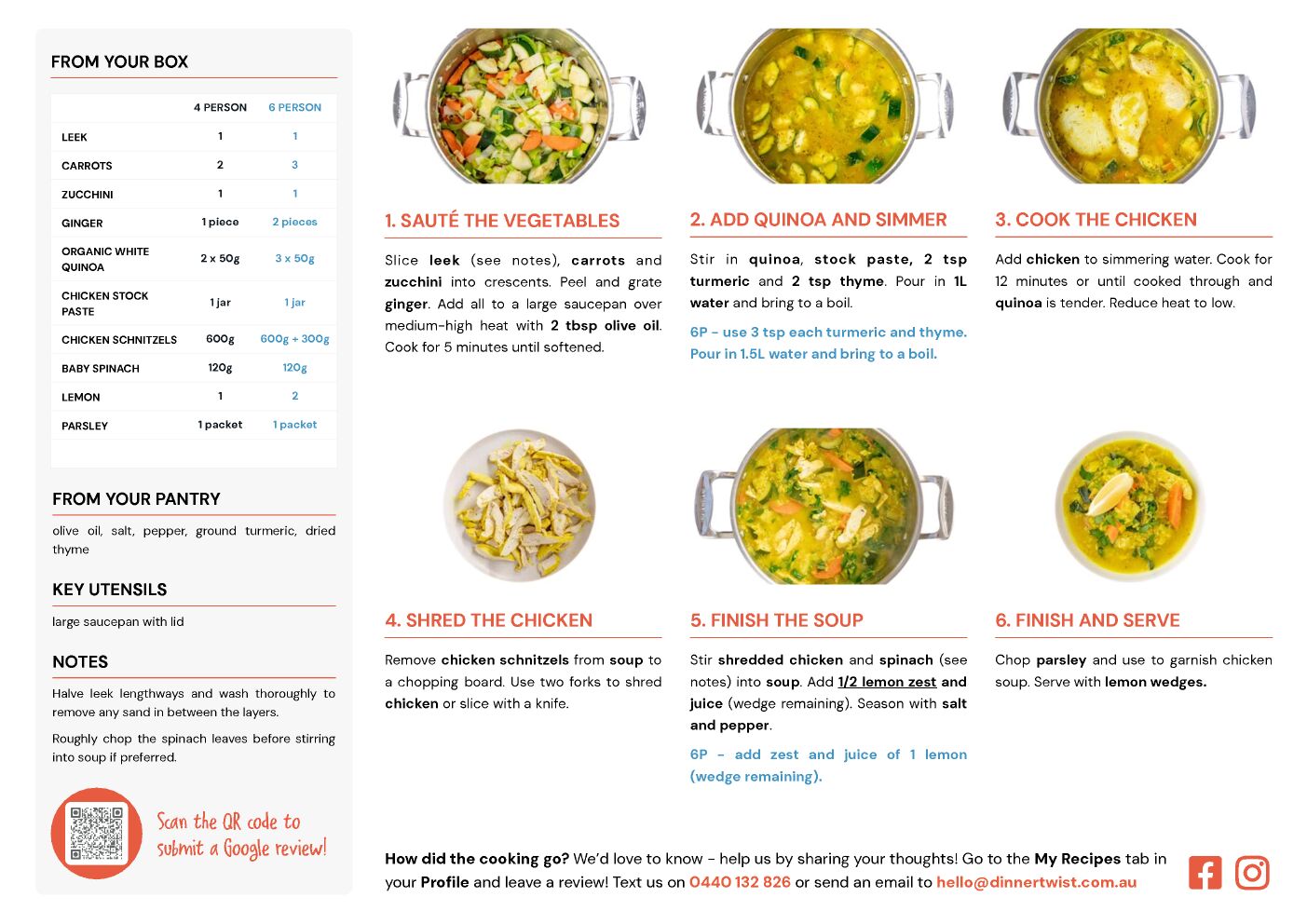 FROM YOUR BOX

| | 4 PERSON | 6 PERSON |
|---|---|---|
| LEEK | 1 | 1 |
| CARROTS | 2 | 3 |
| ZUCCHINI | 1 | 1 |
| GINGER | 1 piece | 2 pieces |
| ORGANIC WHITE QUINOA | 2 x 50g | 3 x 50g |
| CHICKEN STOCK PASTE | 1 jar | 1 jar |
| CHICKEN SCHNITZELS | 600g | 600g + 300g |
| BABY SPINACH | 120g | 120g |
| LEMON | 1 | 2 |
| PARSLEY | 1 packet | 1 packet |

FROM YOUR PANTRY

olive oil, salt, pepper, ground turmeric, dried thyme

KEY UTENSILS

large saucepan with lid

NOTES

Halve leek lengthways and wash thoroughly to remove any sand in between the layers.

Roughly chop the spinach leaves before stirring into soup if preferred.

Scan the QR code to submit a Google review!

1. SAUTÉ THE VEGETABLES

Slice leek (see notes), carrots and zucchini into crescents. Peel and grate ginger. Add all to a large saucepan over medium-high heat with 2 tbsp olive oil. Cook for 5 minutes until softened.

2. ADD QUINOA AND SIMMER

Stir in quinoa, stock paste, 2 tsp turmeric and 2 tsp thyme. Pour in 1L water and bring to a boil.

6P - use 3 tsp each turmeric and thyme. Pour in 1.5L water and bring to a boil.

3. COOK THE CHICKEN

Add chicken to simmering water. Cook for 12 minutes or until cooked through and quinoa is tender. Reduce heat to low.

4. SHRED THE CHICKEN

Remove chicken schnitzels from soup to a chopping board. Use two forks to shred chicken or slice with a knife.

5. FINISH THE SOUP

Stir shredded chicken and spinach (see notes) into soup. Add 1/2 lemon zest and juice (wedge remaining). Season with salt and pepper.

6P - add zest and juice of 1 lemon (wedge remaining).

6. FINISH AND SERVE

Chop parsley and use to garnish chicken soup. Serve with lemon wedges.

How did the cooking go? We'd love to know - help us by sharing your thoughts! Go to the My Recipes tab in your Profile and leave a review! Text us on 0440 132 826 or send an email to hello@dinnertwist.com.au